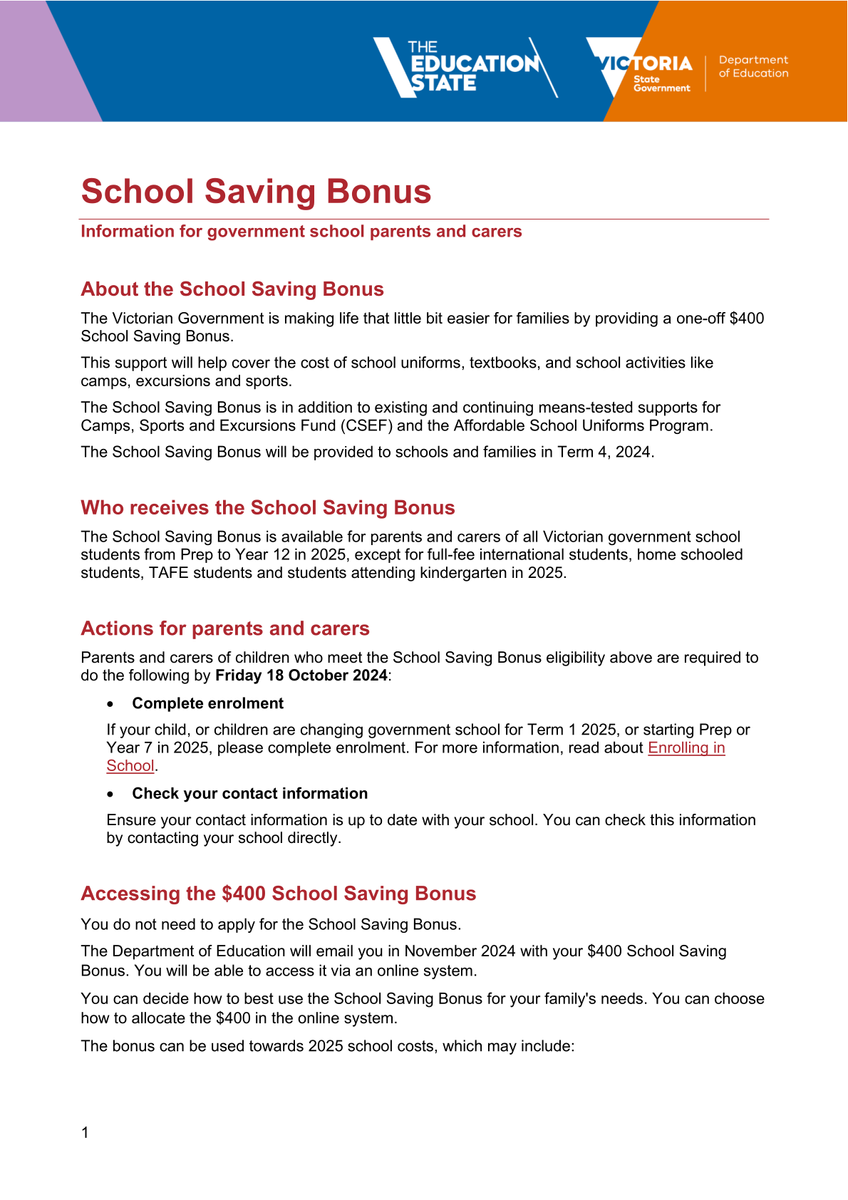 THE EDUCATION STATE

VICTORIA State Government

Department of Education

School Saving Bonus

Information for government school parents and carers

About the School Saving Bonus

The Victorian Government is making life that little bit easier for families by providing a one-off $400 School Saving Bonus.

This support will help cover the cost of school uniforms, textbooks, and school activities like camps, excursions and sports.

The School Saving Bonus is in addition to existing and continuing means-tested supports for Camps, Sports and Excursions Fund (CSEF) and the Affordable School Uniforms Program.

The School Saving Bonus will be provided to schools and families in Term 4, 2024.

Who receives the School Saving Bonus

The School Saving Bonus is available for parents and carers of all Victorian government school students from Prep to Year 12 in 2025, except for full-fee international students, home schooled students, TAFE students and students attending kindergarten in 2025.

Actions for parents and carers

Parents and carers of children who meet the School Saving Bonus eligibility above are required to do the following by Friday 18 October 2024:

• Complete enrolment

If your child, or children are changing government school for Term 1 2025, or starting Prep or Year 7 in 2025, please complete enrolment. For more information, read about Enrolling in School.

• Check your contact information

Ensure your contact information is up to date with your school. You can check this information by contacting your school directly.

Accessing the $400 School Saving Bonus

You do not need to apply for the School Saving Bonus.

The Department of Education will email you in November 2024 with your $400 School Saving Bonus. You will be able to access it via an online system.

You can decide how to best use the School Saving Bonus for your family's needs. You can choose how to allocate the $400 in the online system.

The bonus can be used towards 2025 school costs, which may include:

1